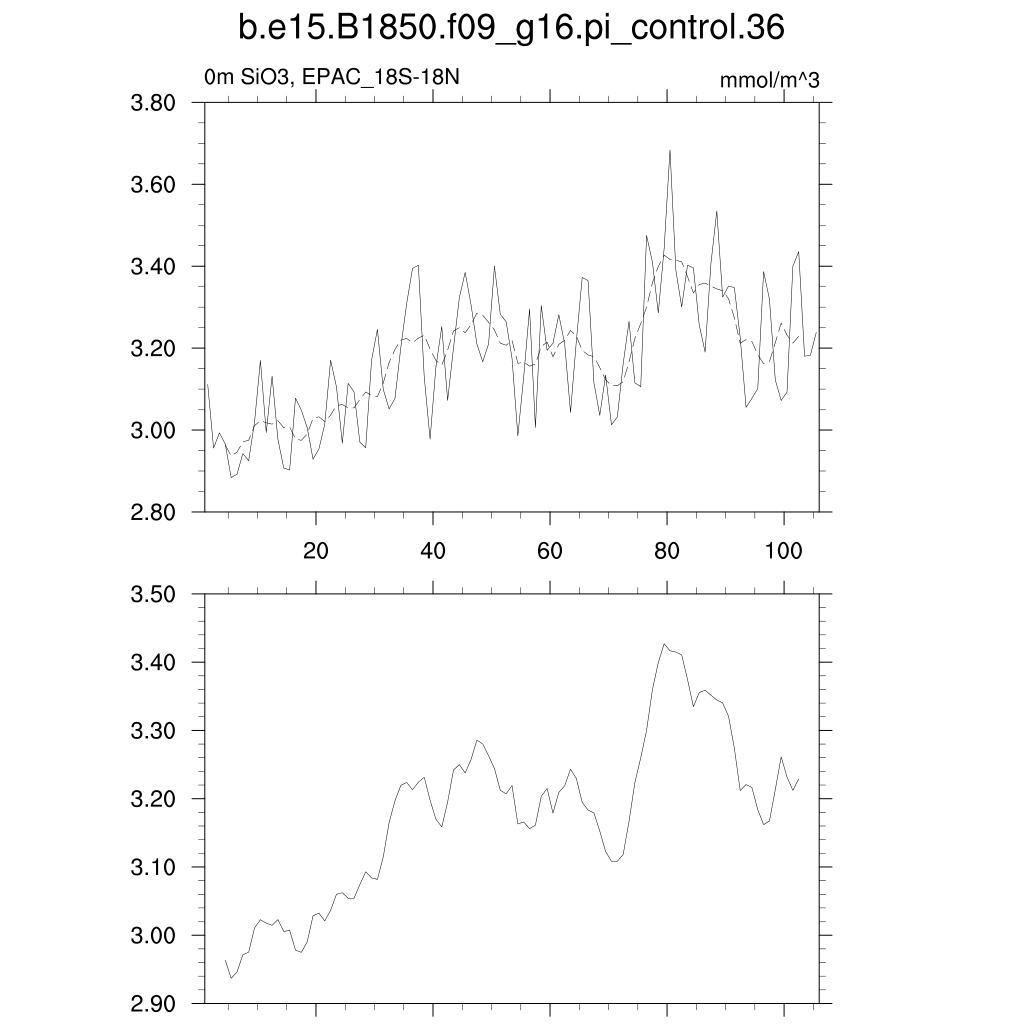 b.e15.B1850.f09_g16.pi_control.36

0m SiO3, EPAC_18S-18N

mmol/m^3

3.80
3.60
3.40
3.20
3.00
2.80

20
40
60
80
100

3.50
3.40
3.30
3.20
3.10
3.00
2.90